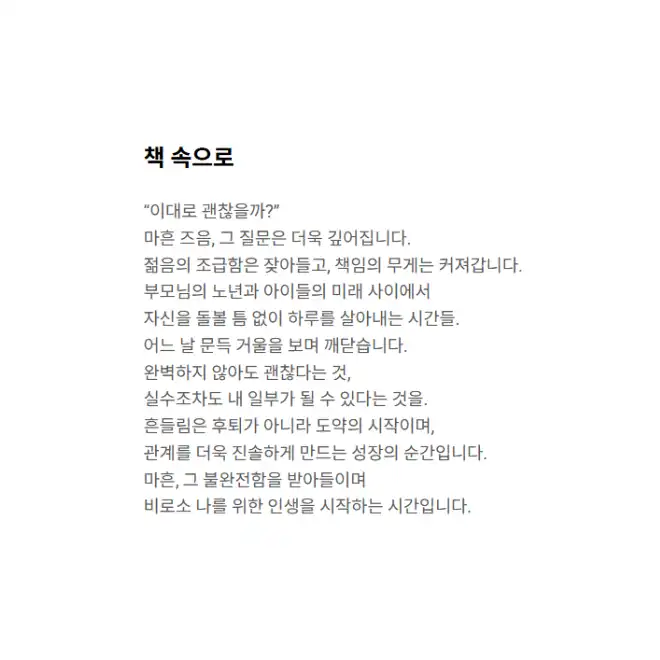 책 속으로

“이대로 괜찮을까?”
마흔 즈음, 그 질문은 더욱 깊어집니다.
젊음의 조급함은 잦아들고, 책임의 무게는 커져갑니다.
부모님의 노년과 아이들의 미래 사이에서
자신을 돌볼 틈 없이 하루를 살아내는 시간들.
어느 날 문득 거울을 보며 깨닫습니다.
완벽하지 않아도 괜찮다는 것,
실수조차도 내 일부가 될 수 있다는 것을.
흔들림은 후퇴가 아니라 도약의 시작이며,
관계를 더욱 진솔하게 만드는 성장의 순간입니다.
마흔, 그 불완전함을 받아들이며
비로소 나를 위한 인생을 시작하는 시간입니다.